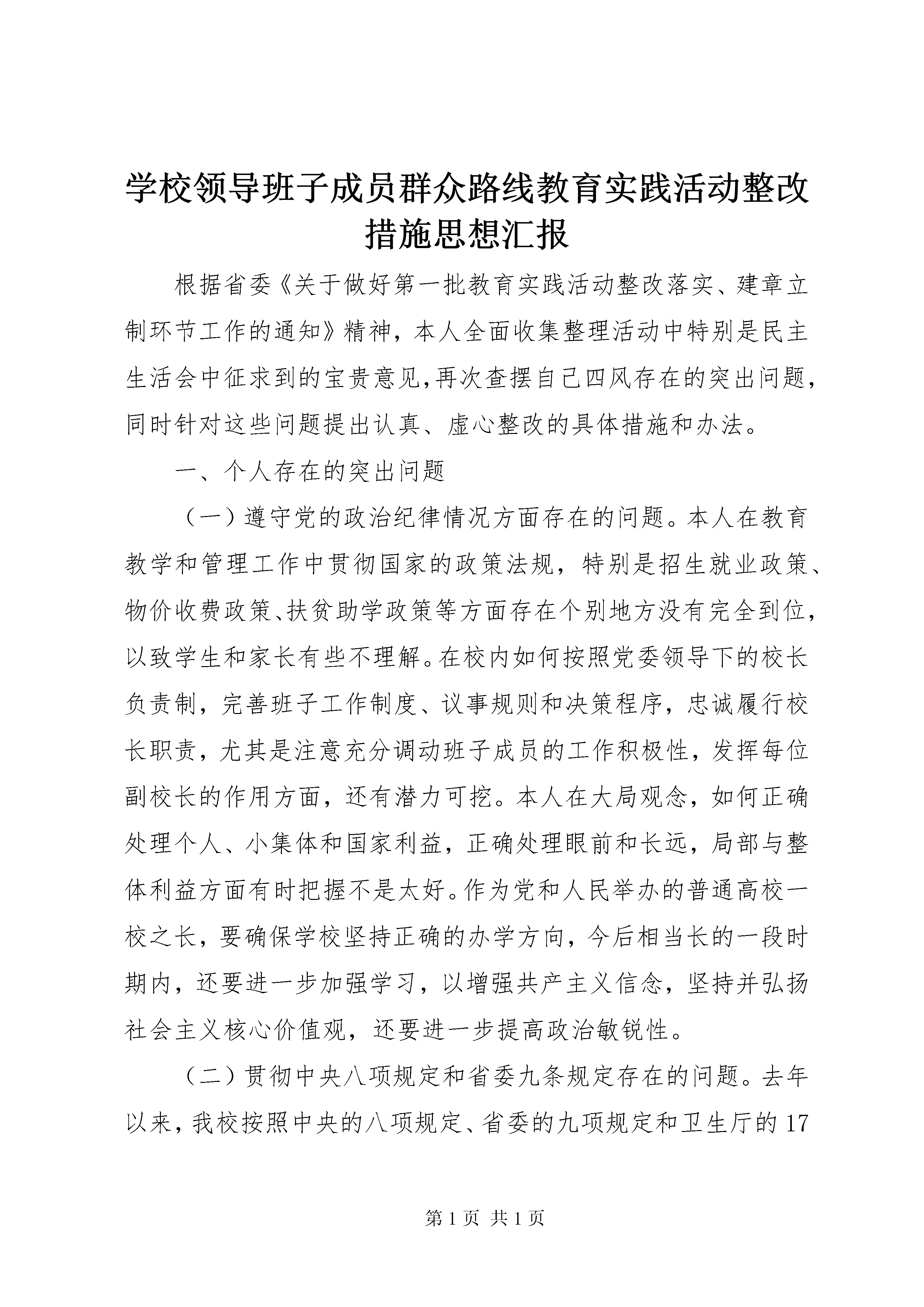 学校领导班子成员群众路线教育实践活动整改措施思想汇报

根据省委《关于做好第一批教育实践活动整改落实、建章立制环节工作的通知》精神，本人全面收集整理活动中特别是民主生活会中征求到的宝贵意见,再次查摆自己四风存在的突出问题,同时针对这些问题提出认真、虚心整改的具体措施和办法。

一、个人存在的突出问题

（一）遵守党的政治纪律情况方面存在的问题。本人在教育教学和管理工作中贯彻国家的政策法规，特别是招生就业政策、物价收费政策、扶贫助学政策等方面存在个别地方没有完全到位,以致学生和家长有些不理解。在校内如何按照党委领导下的校长负责制，完善班子工作制度、议事规则和决策程序，忠诚履行校长职责，尤其是注意充分调动班子成员的工作积极性，发挥每位副校长的作用方面，还有潜力可挖。本人在大局观念，如何正确处理个人、小集体和国家利益，正确处理眼前和长远，局部与整体利益方面有时把握不是太好。作为党和人民举办的普通高校一校之长，要确保学校坚持正确的办学方向，今后相当长的一段时期内，还要进一步加强学习，以增强共产主义信念，坚持并弘扬社会主义核心价值观，还要进一步提高政治敏锐性。

（二）贯彻中央八项规定和省委九条规定存在的问题。去年以来，我校按照中央的八项规定、省委的九项规定和卫生厅的17

第1页 共1页